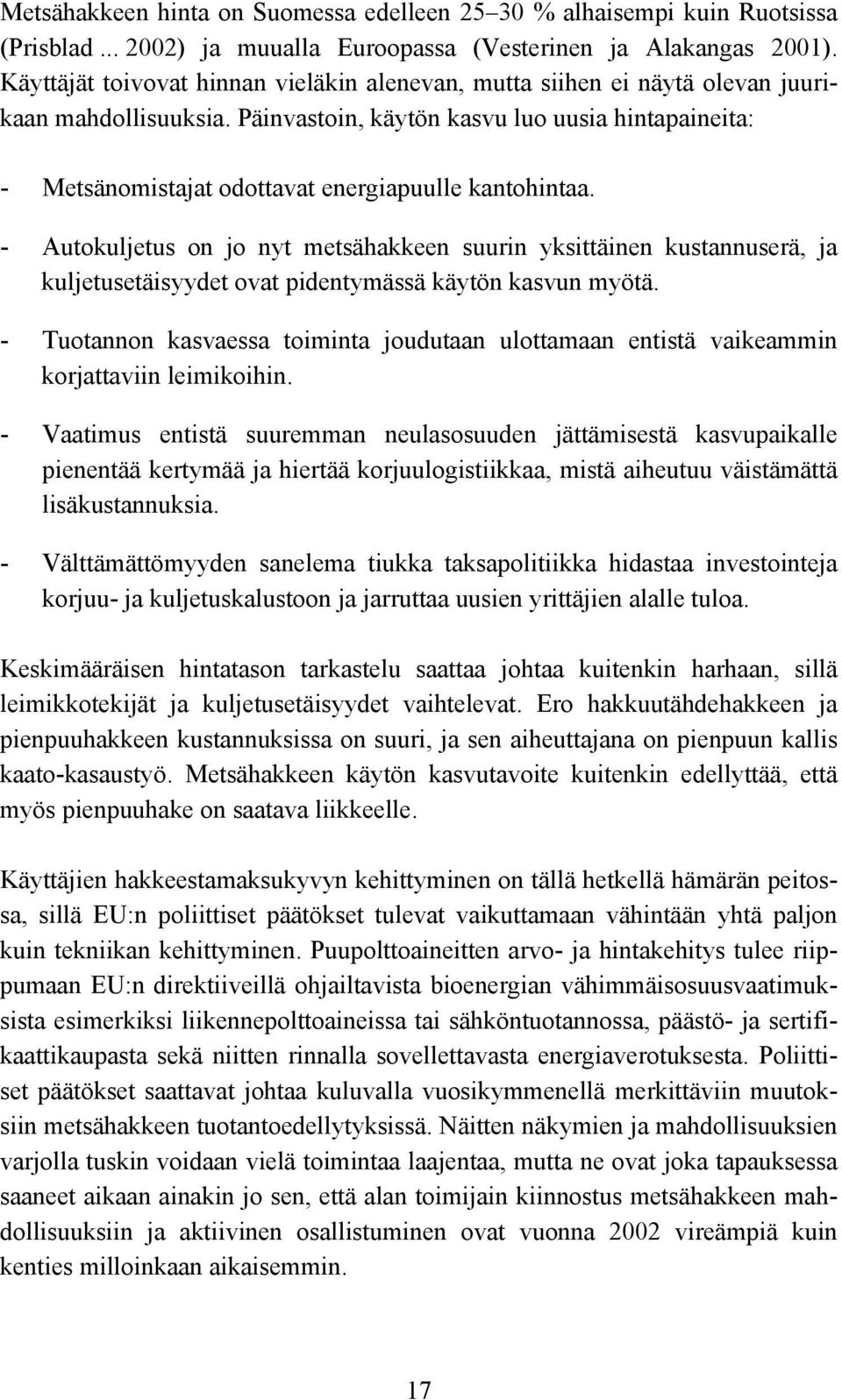 Metsähakkeen hinta on Suomessa edelleen 25–30 % alhaisempi kuin Ruotsissa (Prisblad ... 2002) ja muualla Euroopassa (Vesterinen ja Alakangas 2001). Käyttäjät toivovat hinnan vieläkin alenevan, mutta siihen ei näytä olevan juurikaan mahdollisuuksia. Päinvastoin, käytön kasvu luo uusia hintapaineita:

- Metsänomistajat odottavat energiapuulle kantohintaa.

- Autokuljetus on jo nyt metsähakkeen suurin yksittäinen kustannuserä, ja kuljetusetäisyydet ovat pidentymässä käytön kasvun myötä.

- Tuotannon kasvaessa toiminta joudutaan ulottamaan entistä vaikeammin korjattaviin leimikoihin.

- Vaatimus entistä suuremman neulasosuuden jättämisestä kasvupaikalle pienentää kertymää ja hiertää korjuulogistiikkaa, mistä aiheutuu väistämättä lisäkustannuksia.

- Välttämättömyyden sanelema tiukka taksapolitiikka hidastaa investointeja korjuu- ja kuljetuskalustoon ja jarruttaa uusien yrittäjien alalle tuloa.

Keskimääräisen hintatason tarkastelu saattaa johtaa kuitenkin harhaan, sillä leimikkotekijät ja kuljetusetäisyydet vaihtelevat. Ero hakkuutähdehakkeen ja pienpuuhakkeen kustannuksissa on suuri, ja sen aiheuttajana on pienpuun kallis kaato-kasaustyö. Metsähakkeen käytön kasvutavoite kuitenkin edellyttää, että myös pienpuuhake on saatava liikkeelle.

Käyttäjien hakkeestamaksukyvyn kehittyminen on tällä hetkellä hämärän peitossa, sillä EU:n poliittiset päätökset tulevat vaikuttamaan vähintään yhtä paljon kuin tekniikan kehittyminen. Puupolttoaineitten arvo- ja hintakehitys tulee riippumaan EU:n direktiiveillä ohjailtavista bioenergian vähimmäisosuusvaatimuksista esimerkiksi liikennepolttoaineissa tai sähköntuotannossa, päästö- ja sertifikaattikaupasta sekä niitten rinnalla sovellettavasta energiaverotuksesta. Poliittiset päätökset saattavat johtaa kuluvalla vuosikymmenellä merkittäviin muutoksiin metsähakkeen tuotantoedellytyksissä. Näitten näkymien ja mahdollisuuksien varjolla tuskin voidaan vielä toimintaa laajentaa, mutta ne ovat joka tapauksessa saaneet aikaan ainakin jo sen, että alan toimijain kiinnostus metsähakkeen mahdollisuuksiin ja aktiivinen osallistuminen ovat vuonna 2002 vireämpiä kuin kenties milloinkaan aikaisemmin.

17